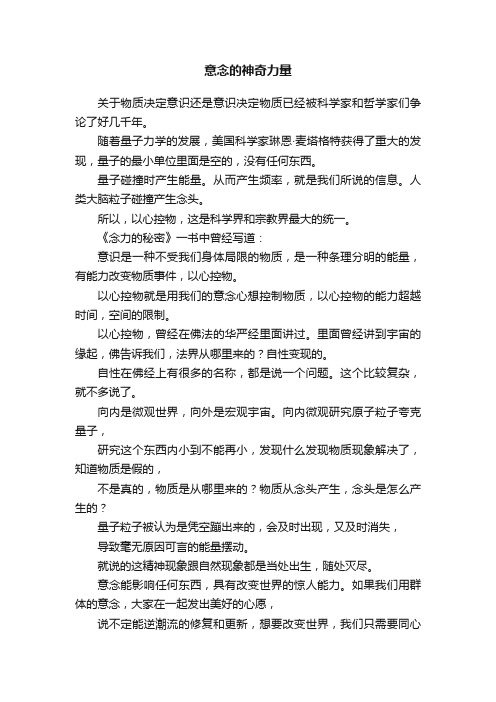 意念的神奇力量

关于物质决定意识还是意识决定物质已经被科学家和哲学家们争论了好几千年。

随着量子力学的发展，美国科学家琳恩·麦塔格特获得了重大的发现，量子的最小单位里面是空的，没有任何东西。

量子碰撞时产生能量。从而产生频率，就是我们所说的信息。人类大脑粒子碰撞产生念头。

所以，以心控物，这是科学界和宗教界最大的统一。

《念力的秘密》一书中曾经写道：

意识是一种不受我们身体局限的物质，是一种条理分明的能量，有能力改变物质事件，以心控物。

以心控物就是用我们的意念心想控制物质，以心控物的能力超越时间，空间的限制。

以心控物，曾经在佛法的华严经里面讲过。里面曾经讲到宇宙的缘起，佛告诉我们，法界从哪里来的？自性变现的。

自性在佛经上有很多的名称，都是说一个问题。这个比较复杂，就不多说了。

向内是微观世界，向外是宏观宇宙。向内微观研究原子粒子夸克量子，

研究这个东西内小到不能再小，发现什么发现物质现象解决了，知道物质是假的，

不是真的，物质是从哪里来的？物质从念头产生，念头是怎么产生的？

量子粒子被认为是凭空蹦出来的，会及时出现，又及时消失，

导致毫无原因可言的能量摆动。

就说的这精神现象跟自然现象都是当处出生，随处灭尽。

意念能影响任何东西，具有改变世界的惊人能力。如果我们用群体的意念，大家在一起发出美好的心愿，

说不定能逆潮流的修复和更新，想要改变世界，我们只需要同心